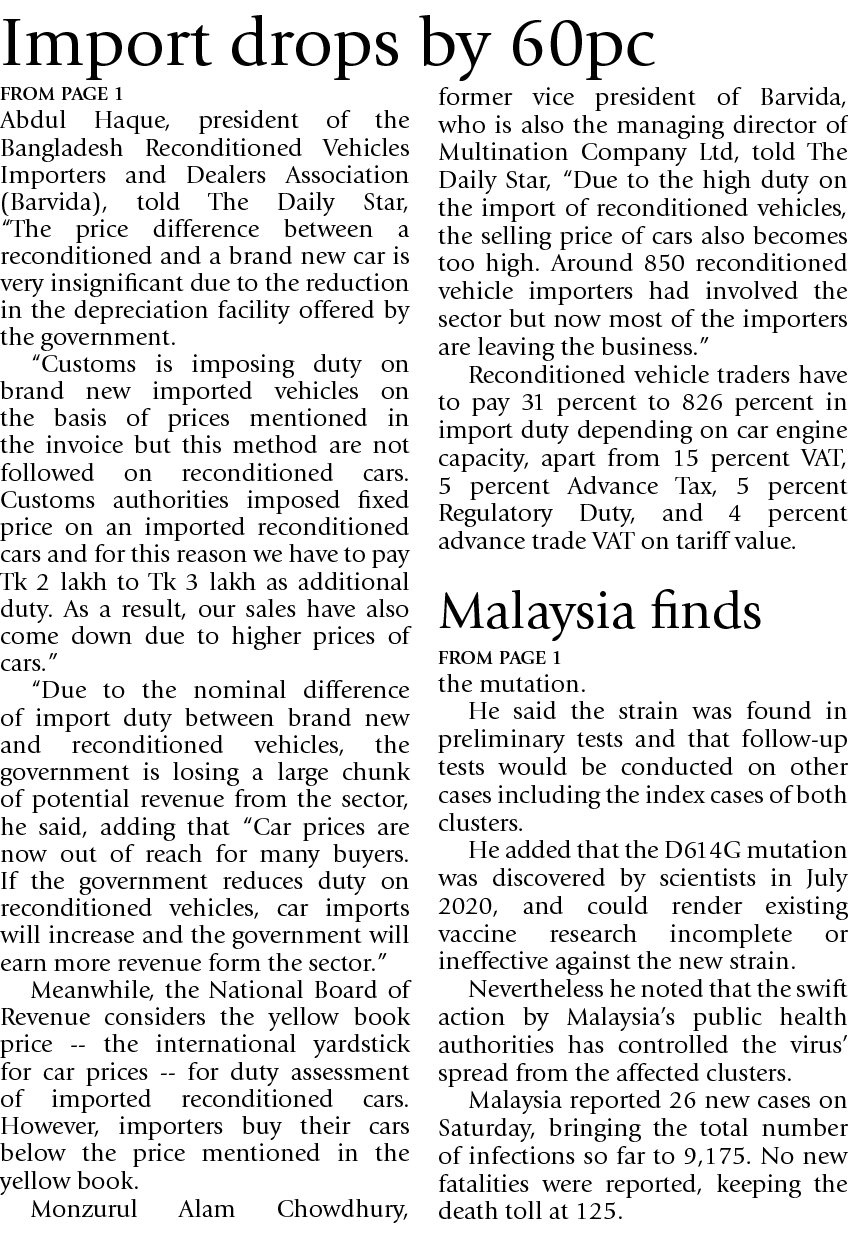 Import drops by 60pc

FROM PAGE 1

Abdul Haque, president of the Bangladesh Reconditioned Vehicles Importers and Dealers Association (Barvida), told The Daily Star, "The price difference between a reconditioned and a brand new car is very insignificant due to the reduction in the depreciation facility offered by the government.

"Customs is imposing duty on brand new imported vehicles on the basis of prices mentioned in the invoice but this method are not followed on reconditioned cars. Customs authorities imposed fixed price on an imported reconditioned cars and for this reason we have to pay Tk 2 lakh to Tk 3 lakh as additional duty. As a result, our sales have also come down due to higher prices of cars."

"Due to the nominal difference of import duty between brand new and reconditioned vehicles, the government is losing a large chunk of potential revenue from the sector, he said, adding that "Car prices are now out of reach for many buyers. If the government reduces duty on reconditioned vehicles, car imports will increase and the government will earn more revenue form the sector."

Meanwhile, the National Board of Revenue considers the yellow book price -- the international yardstick for car prices -- for duty assessment of imported reconditioned cars. However, importers buy their cars below the price mentioned in the yellow book.

Monzurul Alam Chowdhury, former vice president of Barvida, who is also the managing director of Multination Company Ltd, told The Daily Star, "Due to the high duty on the import of reconditioned vehicles, the selling price of cars also becomes too high. Around 850 reconditioned vehicle importers had involved the sector but now most of the importers are leaving the business."

Reconditioned vehicle traders have to pay 31 percent to 826 percent in import duty depending on car engine capacity, apart from 15 percent VAT, 5 percent Advance Tax, 5 percent Regulatory Duty, and 4 percent advance trade VAT on tariff value.

Malaysia finds

FROM PAGE 1

the mutation.

He said the strain was found in preliminary tests and that follow-up tests would be conducted on other cases including the index cases of both clusters.

He added that the D614G mutation was discovered by scientists in July 2020, and could render existing vaccine research incomplete or ineffective against the new strain.

Nevertheless he noted that the swift action by Malaysia's public health authorities has controlled the virus' spread from the affected clusters.

Malaysia reported 26 new cases on Saturday, bringing the total number of infections so far to 9,175. No new fatalities were reported, keeping the death toll at 125.